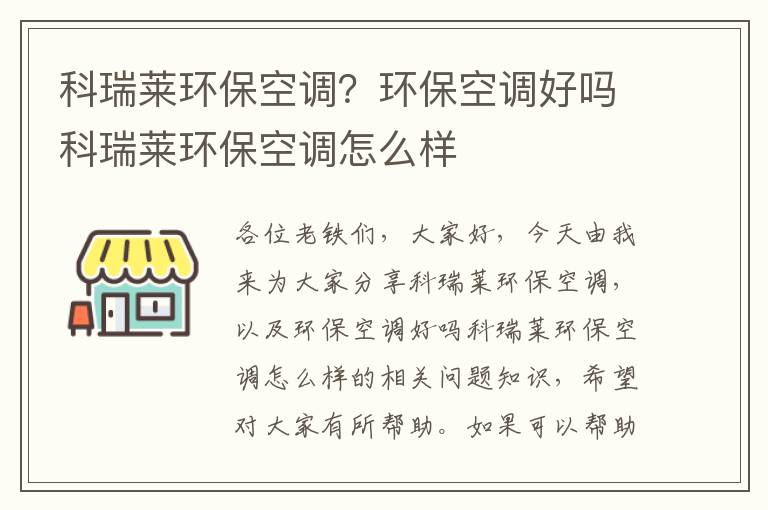 科瑞莱环保空调？环保空调好吗科瑞莱环保空调怎么样

各位老铁们，大家好，今天由我来为大家分享科瑞莱环保空调，以及环保空调好吗科瑞莱环保空调怎么样的相关问题知识，希望对大家有所帮助。如果可以帮助